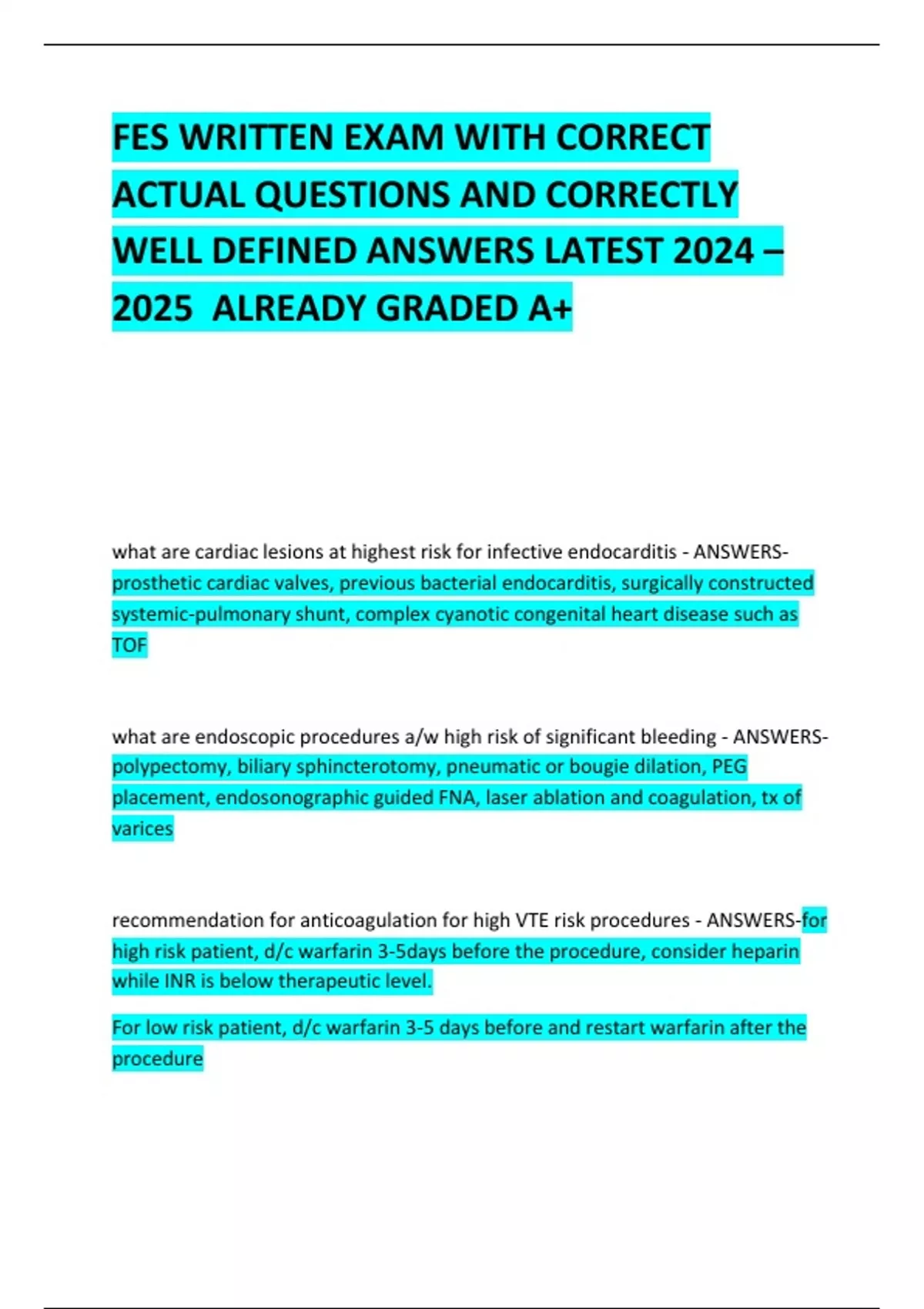 FES WRITTEN EXAM WITH CORRECT ACTUAL QUESTIONS AND CORRECTLY WELL DEFINED ANSWERS LATEST 2024 – 2025 ALREADY GRADED A+

what are cardiac lesions at highest risk for infective endocarditis - ANSWERS-prosthetic cardiac valves, previous bacterial endocarditis, surgically constructed systemic-pulmonary shunt, complex cyanotic congenital heart disease such as TOF

what are endoscopic procedures a/w high risk of significant bleeding - ANSWERS-polypectomy, biliary sphincterotomy, pneumatic or bougie dilation, PEG placement, endosonographic guided FNA, laser ablation and coagulation, tx of varices

recommendation for anticoagulation for high VTE risk procedures - ANSWERS-for high risk patient, d/c warfarin 3-5days before the procedure, consider heparin while INR is below therapeutic level.

For low risk patient, d/c warfarin 3-5 days before and restart warfarin after the procedure